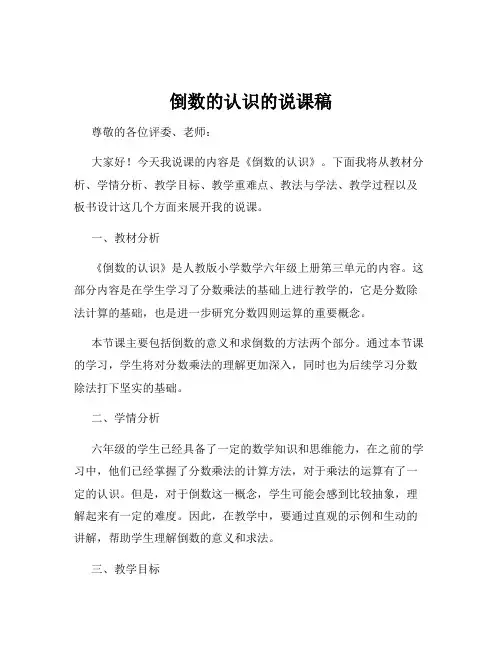 倒数的认识的说课稿

尊敬的各位评委、老师：

大家好！今天我说课的内容是《倒数的认识》。下面我将从教材分析、学情分析、教学目标、教学重难点、教法与学法、教学过程以及板书设计这几个方面来展开我的说课。

一、教材分析

《倒数的认识》是人教版小学数学六年级上册第三单元的内容。这部分内容是在学生学习了分数乘法的基础上进行教学的，它是分数除法计算的基础，也是进一步研究分数四则运算的重要概念。

本节课主要包括倒数的意义和求倒数的方法两个部分。通过本节课的学习，学生将对分数乘法的理解更加深入，同时也为后续学习分数除法打下坚实的基础。

二、学情分析

六年级的学生已经具备了一定的数学知识和思维能力，在之前的学习中，他们已经掌握了分数乘法的计算方法，对于乘法的运算有了一定的认识。但是，对于倒数这一概念，学生可能会感到比较抽象，理解起来有一定的难度。因此，在教学中，要通过直观的示例和生动的讲解，帮助学生理解倒数的意义和求法。

三、教学目标